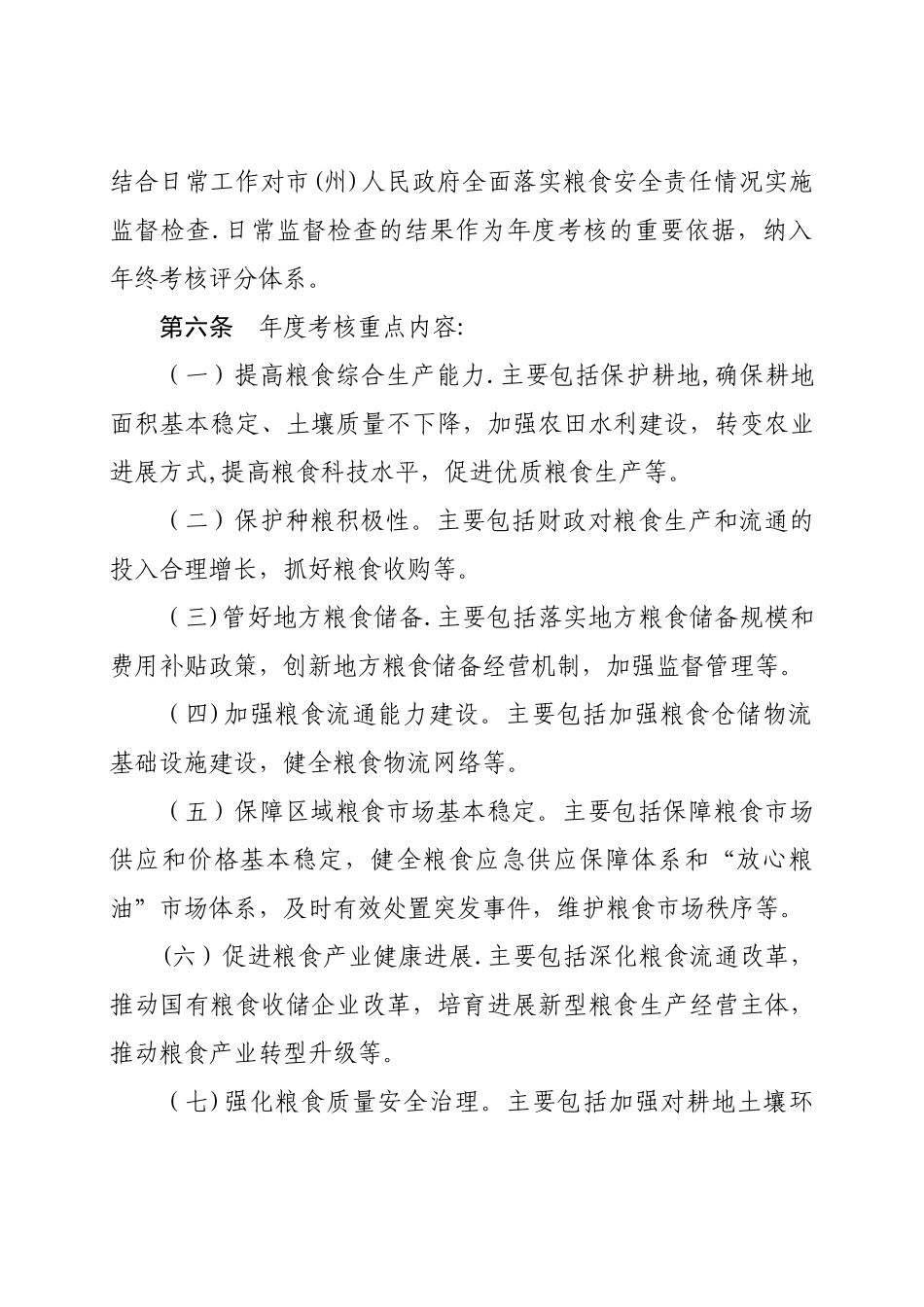 结合日常工作对市(州)人民政府全面落实粮食安全责任情况实施监督检查.日常监督检查的结果作为年度考核的重要依据，纳入年终考核评分体系。

第六条　年度考核重点内容:

(一)提高粮食综合生产能力.主要包括保护耕地,确保耕地面积基本稳定、土壤质量不下降，加强农田水利建设，转变农业进展方式,提高粮食科技水平，促进优质粮食生产等。

(二)保护种粮积极性。主要包括财政对粮食生产和流通的投入合理增长，抓好粮食收购等。

(三)管好地方粮食储备.主要包括落实地方粮食储备规模和费用补贴政策，创新地方粮食储备经营机制，加强监督管理等。

(四)加强粮食流通能力建设。主要包括加强粮食仓储物流基础设施建设，健全粮食物流网络等。

(五)保障区域粮食市场基本稳定。主要包括保障粮食市场供应和价格基本稳定，健全粮食应急供应保障体系和“放心粮油”市场体系，及时有效处置突发事件，维护粮食市场秩序等。

(六)促进粮食产业健康进展.主要包括深化粮食流通改革，推动国有粮食收储企业改革，培育进展新型粮食生产经营主体，推动粮食产业转型升级等。

(七)强化粮食质量安全治理。主要包括加强对耕地土壤环